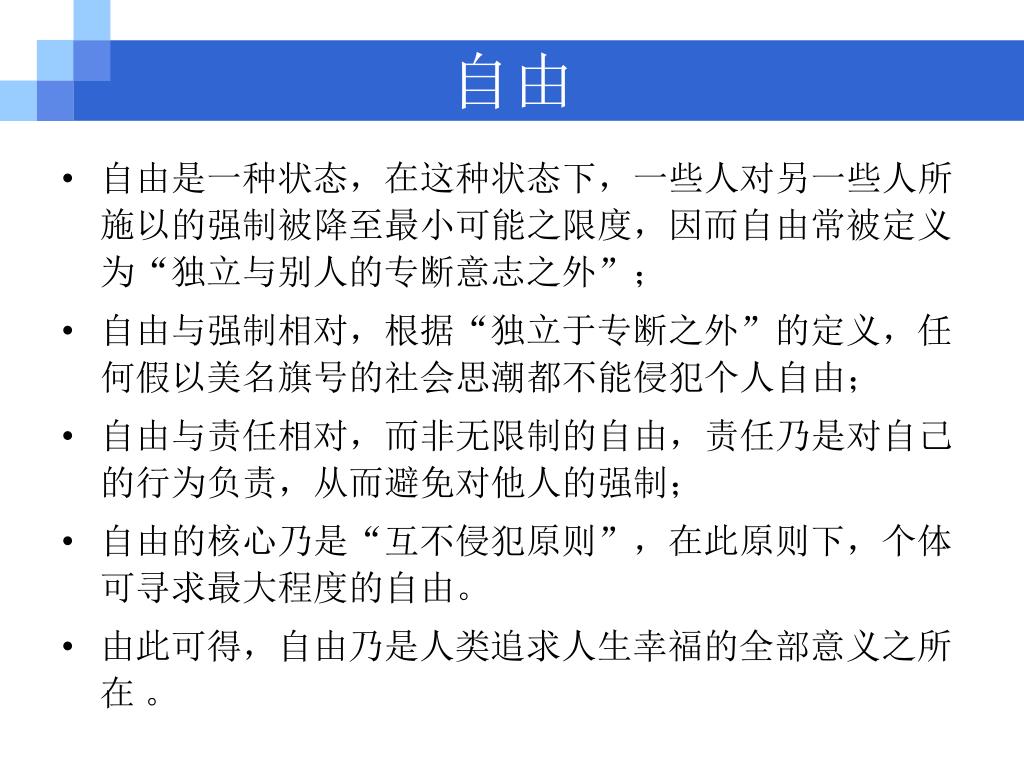 自由

• 自由是一种状态，在这种状态下，一些人对另一些人所施以的强制被降至最小可能之限度，因而自由常被定义为“独立与别人的专断意志之外”；

• 自由与强制相对，根据“独立于专断之外”的定义，任何假以美名旗号的社会思潮都不能侵犯个人自由；

• 自由与责任相对，而非无限制的自由，责任乃是对自己的行为负责，从而避免对他人的强制；

• 自由的核心乃是“互不侵犯原则”，在此原则下，个体可寻求最大程度的自由。

• 由此可得，自由乃是人类追求人生幸福的全部意义之所在 。